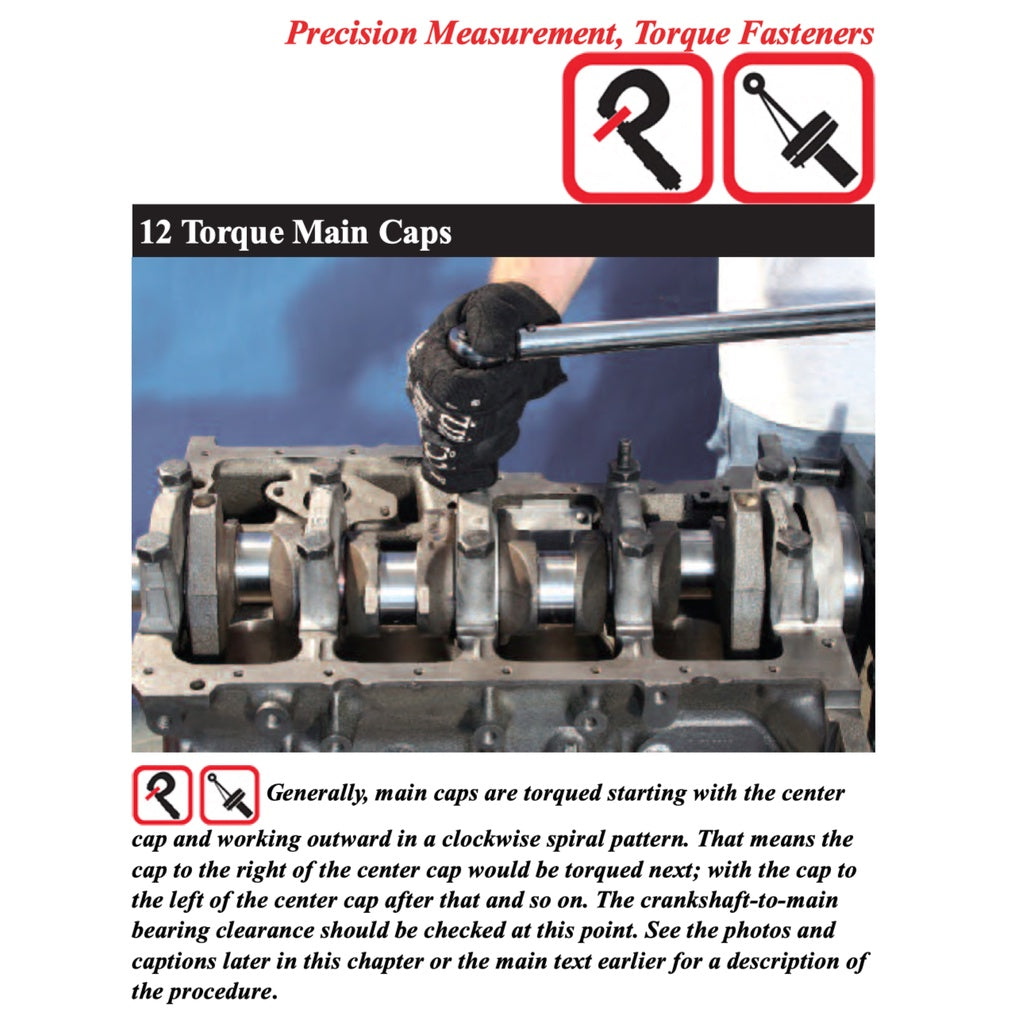 Precision Measurement, Torque Fasteners

12 Torque Main Caps

Generally, main caps are torqued starting with the center cap and working outward in a clockwise spiral pattern. That means the cap to the right of the center cap would be torqued next; with the cap to the left of the center cap after that and so on. The crankshaft-to-main bearing clearance should be checked at this point. See the photos and captions later in this chapter or the main text earlier for a description of the procedure.